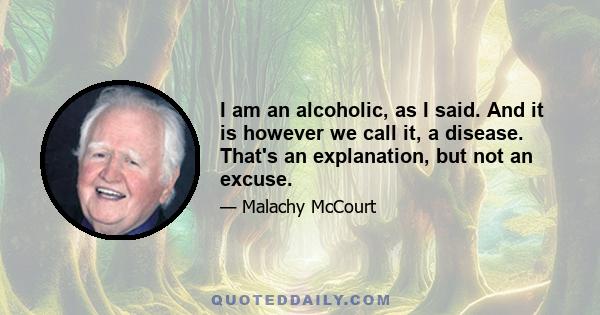 I am an alcoholic, as I said. And it is however we call it, a disease. That's an explanation, but not an excuse.

— Malachy McCourt

QUOTEDDAILY.COM